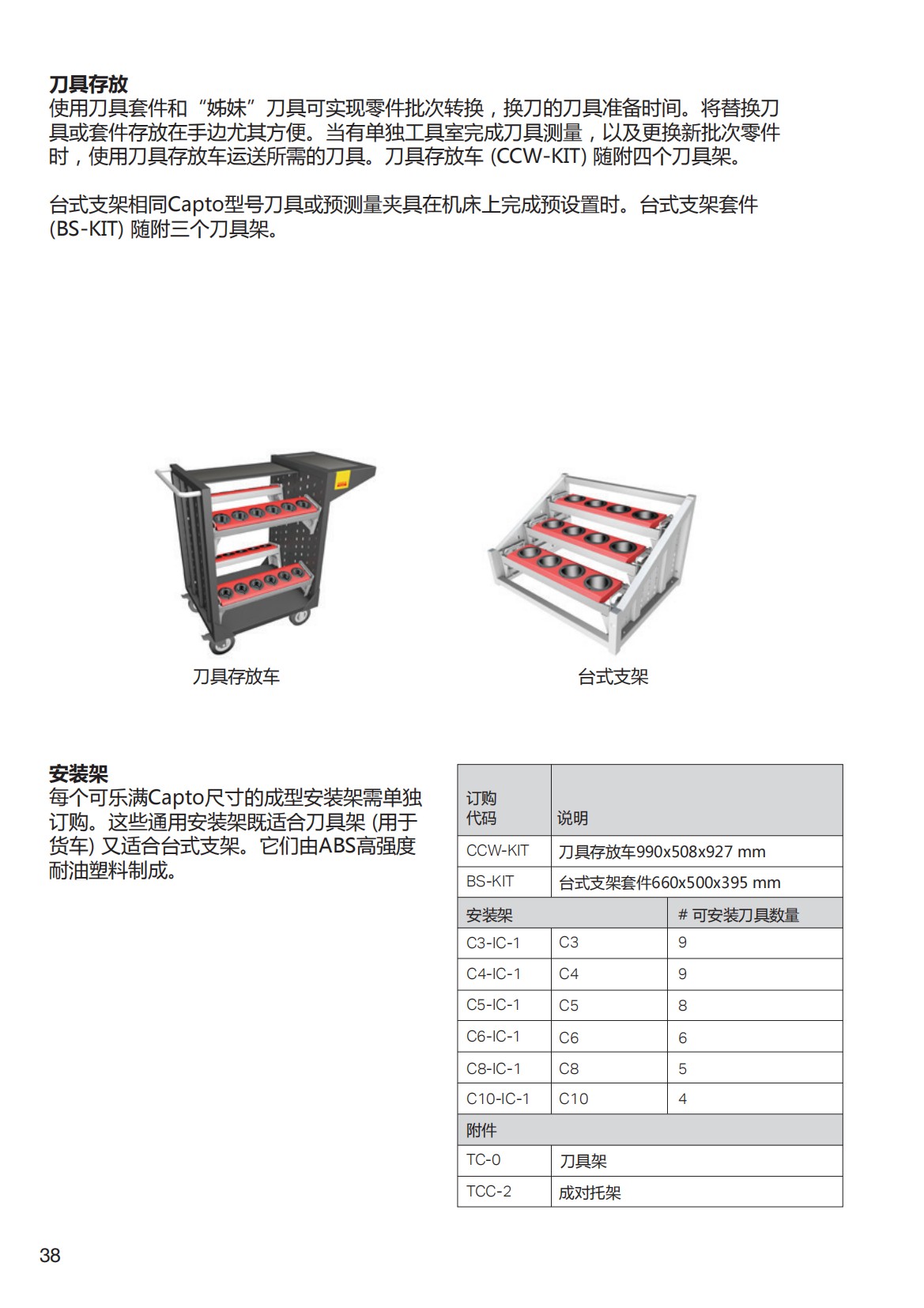 刀具存放
使用刀具套件和“姊妹”刀具可实现零件批次转换，换刀的刀具准备时间。将替换刀具或套件存放在手边尤其方便。当有单独工具室完成刀具测量，以及更换新批次零件时，使用刀具存放车运送所需的刀具。刀具存放车 (CCW-KIT) 随附四个刀具架。

台式支架相同Capto型号刀具或预测量夹具在机床上完成预设置时。台式支架套件 (BS-KIT) 随附三个刀具架。

刀具存放车

台式支架

安装架
每个可乐满Capto尺寸的成型安装架需单独订购。这些通用安装架既适合刀具架 (用于货车) 又适合台式支架。它们由ABS高强度耐油塑料制成。

| 订购代码 | 说明 | |
|---|---|---|
| CCW-KIT | 刀具存放车990x508x927 mm | |
| BS-KIT | 台式支架套件660x500x395 mm | |
| 安装架 | | # 可安装刀具数量 |
| C3-IC-1 | C3 | 9 |
| C4-IC-1 | C4 | 9 |
| C5-IC-1 | C5 | 8 |
| C6-IC-1 | C6 | 6 |
| C8-IC-1 | C8 | 5 |
| C10-IC-1 | C10 | 4 |
| 附件 | | |
| TC-0 | 刀具架 | |
| TCC-2 | 成对托架 | |

38